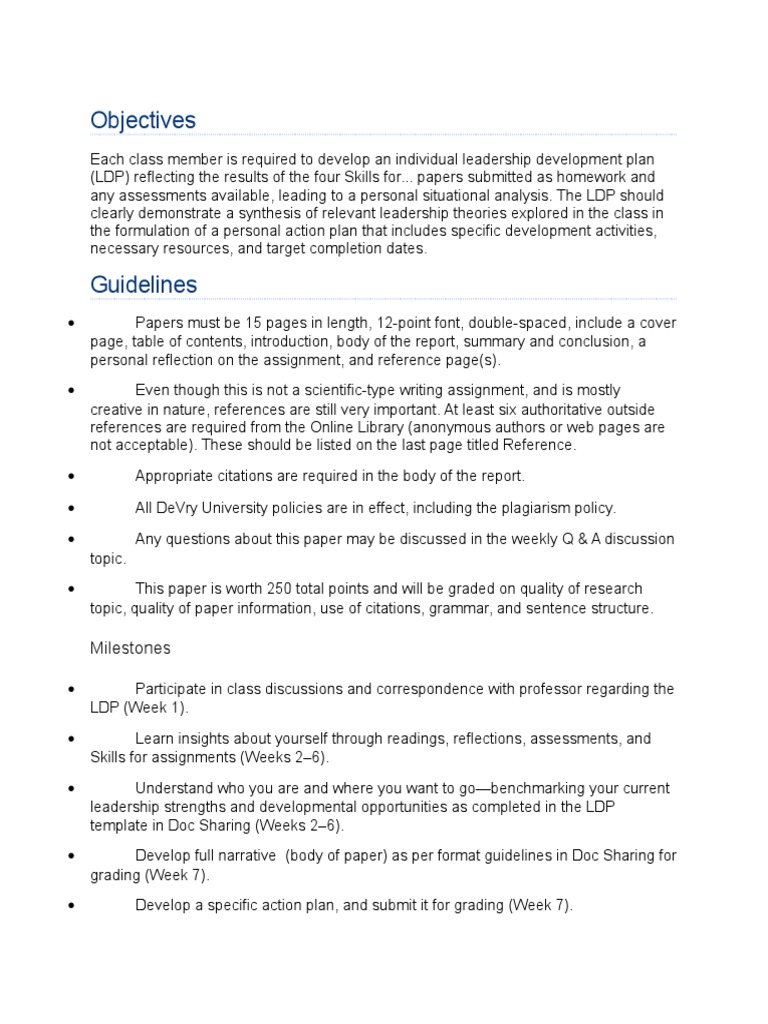 Objectives

Each class member is required to develop an individual leadership development plan (LDP) reflecting the results of the four Skills for... papers submitted as homework and any assessments available, leading to a personal situational analysis. The LDP should clearly demonstrate a synthesis of relevant leadership theories explored in the class in the formulation of a personal action plan that includes specific development activities, necessary resources, and target completion dates.

Guidelines

• Papers must be 15 pages in length, 12-point font, double-spaced, include a cover page, table of contents, introduction, body of the report, summary and conclusion, a personal reflection on the assignment, and reference page(s).

• Even though this is not a scientific-type writing assignment, and is mostly creative in nature, references are still very important. At least six authoritative outside references are required from the Online Library (anonymous authors or web pages are not acceptable). These should be listed on the last page titled Reference.

• Appropriate citations are required in the body of the report.

• All DeVry University policies are in effect, including the plagiarism policy.

• Any questions about this paper may be discussed in the weekly Q & A discussion topic.

• This paper is worth 250 total points and will be graded on quality of research topic, quality of paper information, use of citations, grammar, and sentence structure.

Milestones

• Participate in class discussions and correspondence with professor regarding the LDP (Week 1).

• Learn insights about yourself through readings, reflections, assessments, and Skills for assignments (Weeks 2–6).

• Understand who you are and where you want to go—benchmarking your current leadership strengths and developmental opportunities as completed in the LDP template in Doc Sharing (Weeks 2–6).

• Develop full narrative (body of paper) as per format guidelines in Doc Sharing for grading (Week 7).

• Develop a specific action plan, and submit it for grading (Week 7).